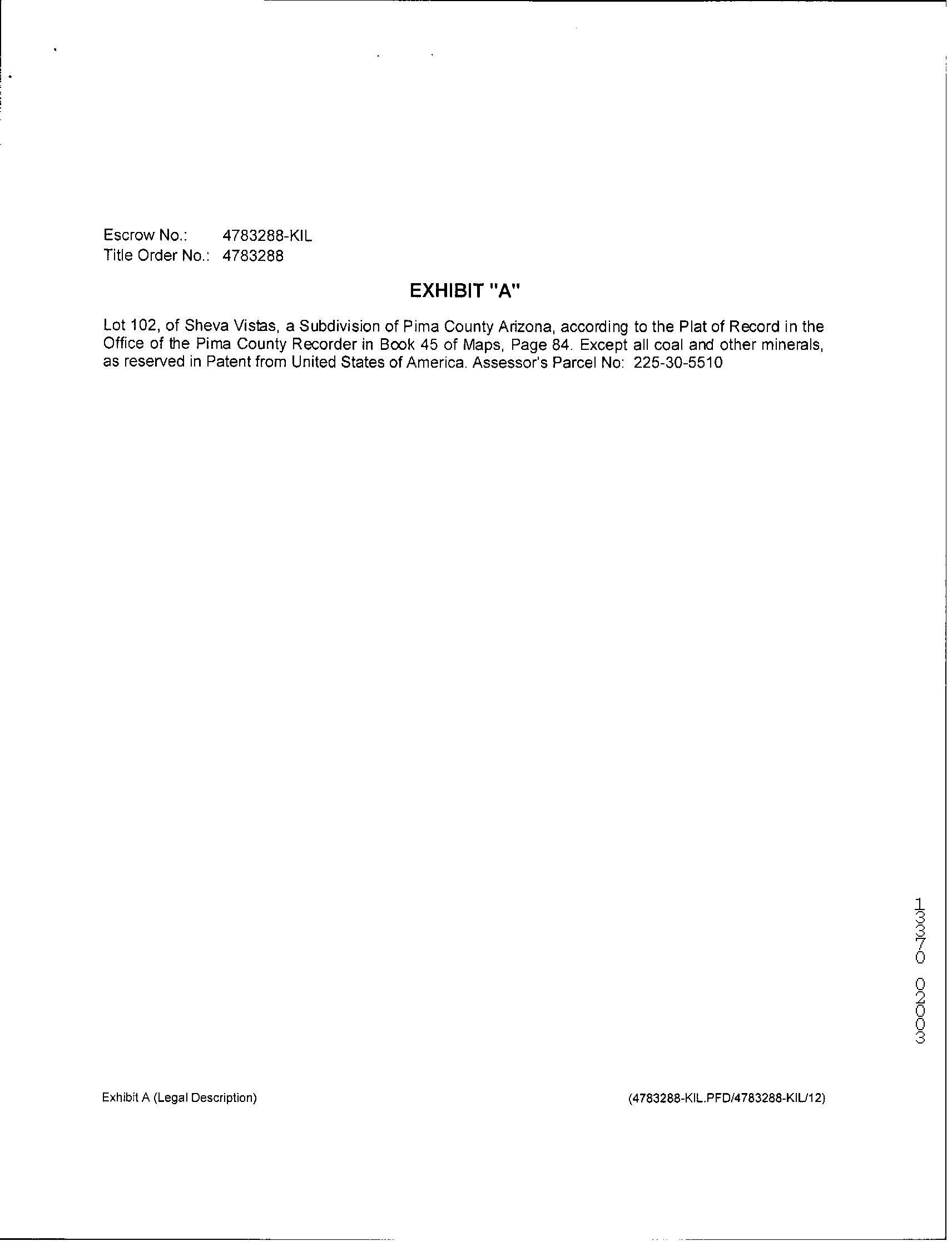 Escrow No.: 4783288-KIL
Title Order No.: 4783288

EXHIBIT "A"

Lot 102, of Sheva Vistas, a Subdivision of Pima County Arizona, according to the Plat of Record in the Office of the Pima County Recorder in Book 45 of Maps, Page 84. Except all coal and other minerals, as reserved in Patent from United States of America. Assessor's Parcel No: 225-30-5510

13370 02003

Exhibit A (Legal Description)

(4783288-KIL.PFD/4783288-KIL/12)